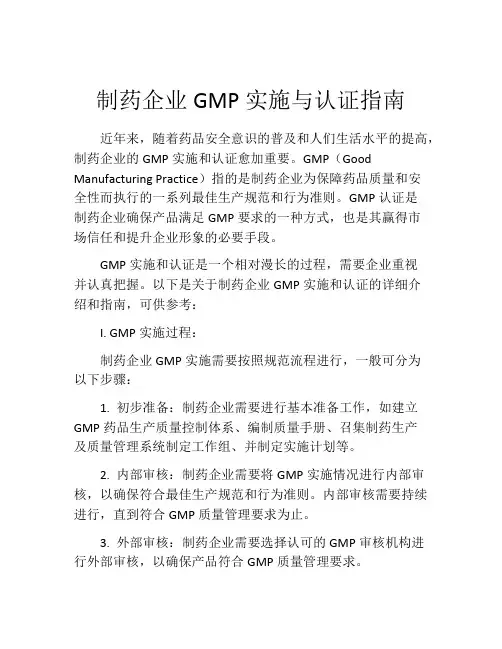 制药企业 GMP 实施与认证指南

近年来，随着药品安全意识的普及和人们生活水平的提高，制药企业的 GMP 实施和认证愈加重要。GMP（Good Manufacturing Practice）指的是制药企业为保障药品质量和安全性而执行的一系列最佳生产规范和行为准则。GMP 认证是制药企业确保产品满足 GMP 要求的一种方式，也是其赢得市场信任和提升企业形象的必要手段。

GMP 实施和认证是一个相对漫长的过程，需要企业重视并认真把握。以下是关于制药企业 GMP 实施和认证的详细介绍和指南，可供参考：

I. GMP 实施过程：

制药企业 GMP 实施需要按照规范流程进行，一般可分为以下步骤：

1. 初步准备：制药企业需要进行基本准备工作，如建立 GMP 药品生产质量控制体系、编制质量手册、召集制药生产及质量管理系统制定工作组、并制定实施计划等。

2. 内部审核：制药企业需要将 GMP 实施情况进行内部审核，以确保符合最佳生产规范和行为准则。内部审核需要持续进行，直到符合 GMP 质量管理要求为止。

3. 外部审核：制药企业需要选择认可的 GMP 审核机构进行外部审核，以确保产品符合 GMP 质量管理要求。